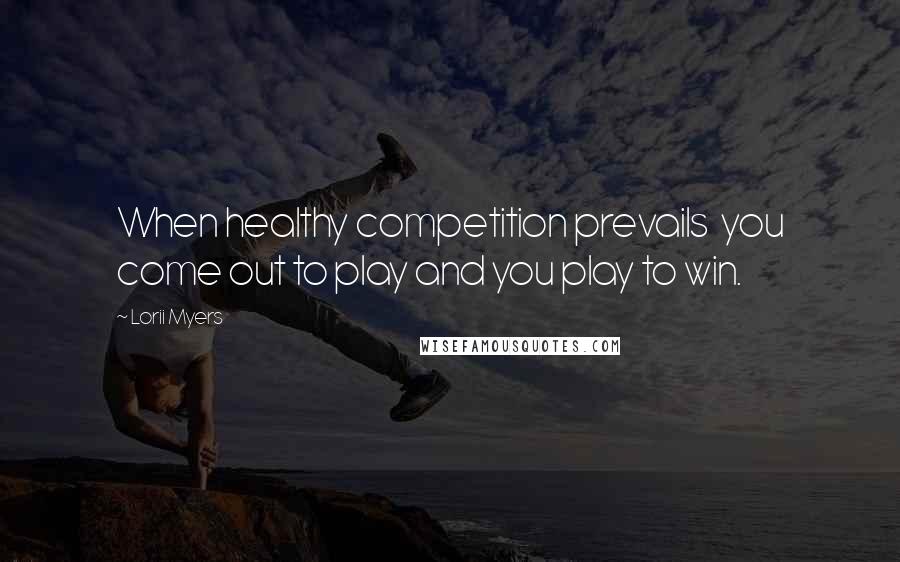 When healthy competition prevails you come out to play and you play to win.

~ Lorii Myers

WISEFAMOUSQUOTES.COM